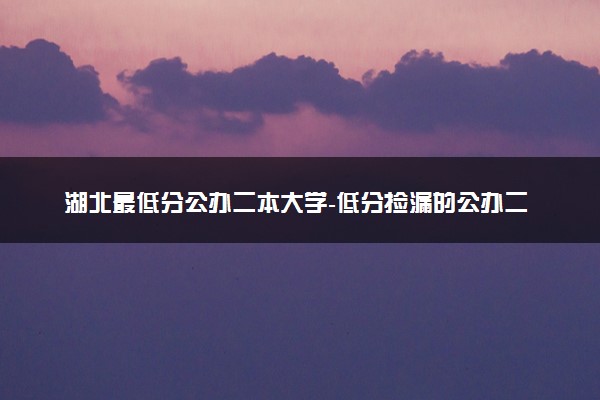 湖北最低分公办二本大学-低分捡漏的公办二